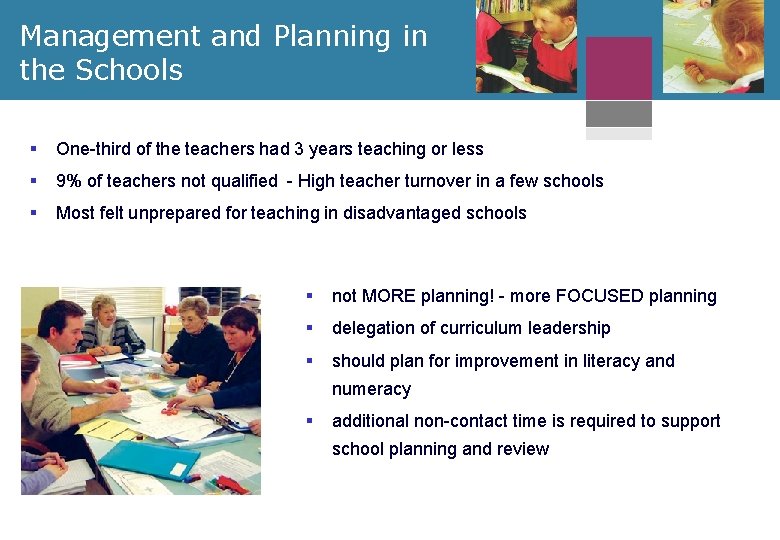 Management and Planning in the Schools

• One-third of the teachers had 3 years teaching or less
• 9% of teachers not qualified - High teacher turnover in a few schools
• Most felt unprepared for teaching in disadvantaged schools

• not MORE planning! - more FOCUSED planning
• delegation of curriculum leadership
• should plan for improvement in literacy and numeracy
• additional non-contact time is required to support school planning and review